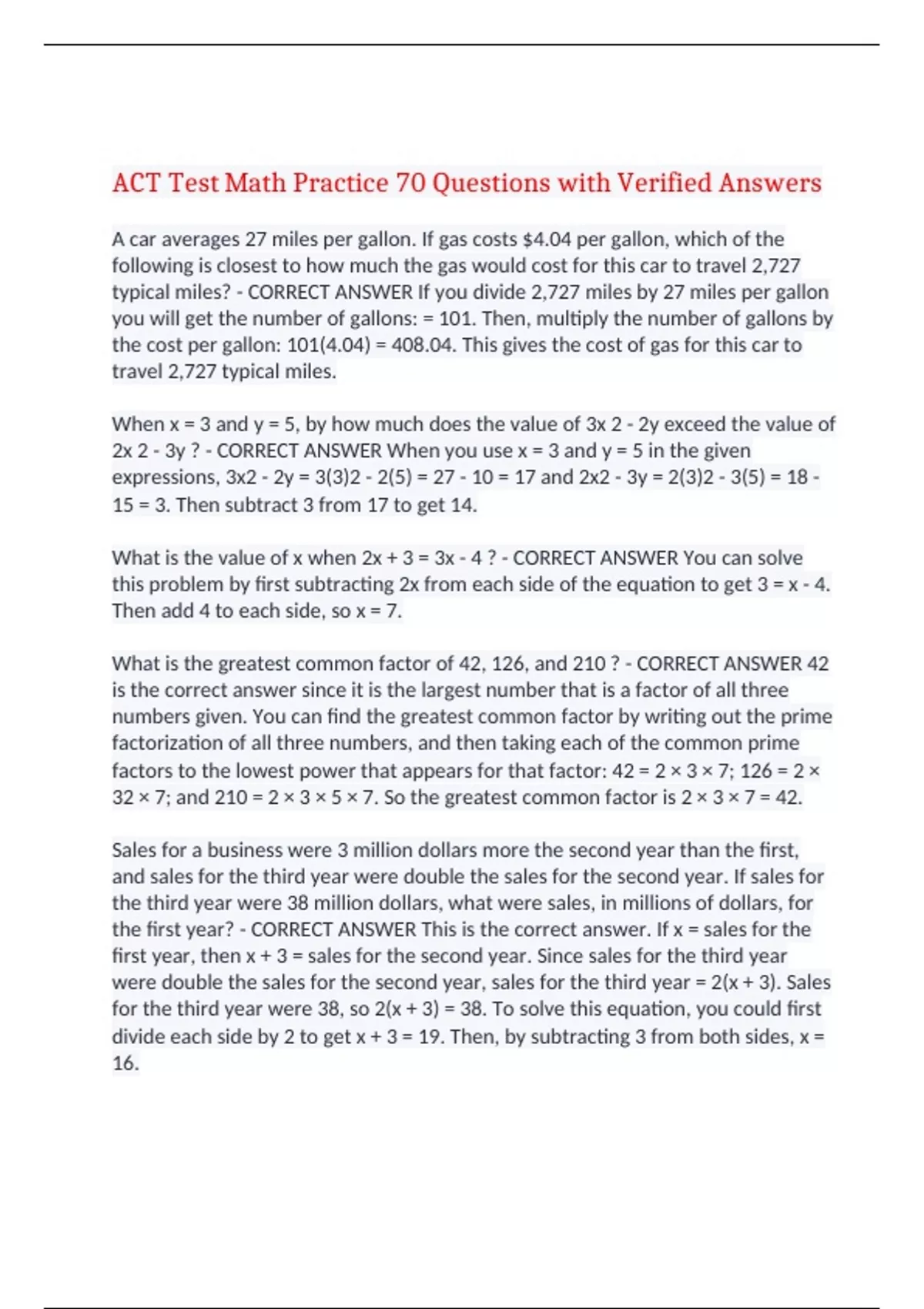 ACT Test Math Practice 70 Questions with Verified Answers

A car averages 27 miles per gallon. If gas costs \$4.04 per gallon, which of the following is closest to how much the gas would cost for this car to travel 2,727 typical miles? - CORRECT ANSWER If you divide 2,727 miles by 27 miles per gallon you will get the number of gallons: = 101. Then, multiply the number of gallons by the cost per gallon: 101(4.04) = 408.04. This gives the cost of gas for this car to travel 2,727 typical miles.

When x = 3 and y = 5, by how much does the value of 3x 2 - 2y exceed the value of 2x 2 - 3y ? - CORRECT ANSWER When you use x = 3 and y = 5 in the given expressions, 3x2 - 2y = 3(3)2 - 2(5) = 27 - 10 = 17 and 2x2 - 3y = 2(3)2 - 3(5) = 18 - 15 = 3. Then subtract 3 from 17 to get 14.

What is the value of x when 2x + 3 = 3x - 4 ? - CORRECT ANSWER You can solve this problem by first subtracting 2x from each side of the equation to get 3 = x - 4. Then add 4 to each side, so x = 7.

What is the greatest common factor of 42, 126, and 210 ? - CORRECT ANSWER 42 is the correct answer since it is the largest number that is a factor of all three numbers given. You can find the greatest common factor by writing out the prime factorization of all three numbers, and then taking each of the common prime factors to the lowest power that appears for that factor: 42 = 2 × 3 × 7; 126 = 2 × 32 × 7; and 210 = 2 × 3 × 5 × 7. So the greatest common factor is 2 × 3 × 7 = 42.

Sales for a business were 3 million dollars more the second year than the first, and sales for the third year were double the sales for the second year. If sales for the third year were 38 million dollars, what were sales, in millions of dollars, for the first year? - CORRECT ANSWER This is the correct answer. If x = sales for the first year, then x + 3 = sales for the second year. Since sales for the third year were double the sales for the second year, sales for the third year = 2(x + 3). Sales for the third year were 38, so 2(x + 3) = 38. To solve this equation, you could first divide each side by 2 to get x + 3 = 19. Then, by subtracting 3 from both sides, x = 16.